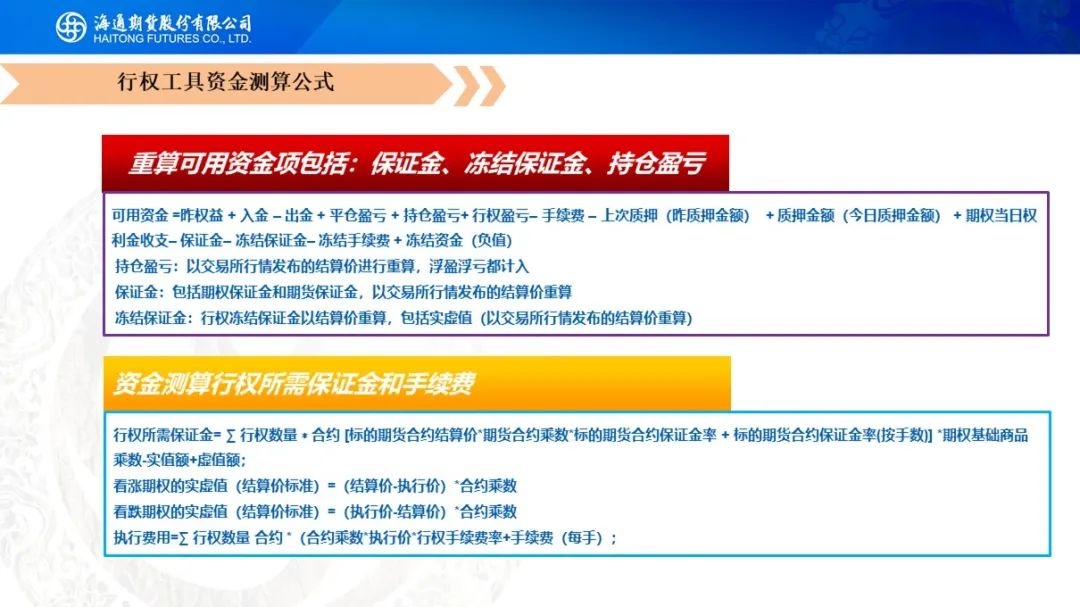 海通期货股份有限公司
HAITONG FUTURES CO., LTD.

行权工具资金测算公式

重算可用资金项包括：保证金、冻结保证金、持仓盈亏

可用资金 =昨权益 + 入金 – 出金 + 平仓盈亏 + 持仓盈亏+ 行权盈亏– 手续费 – 上次质押（昨质押金额） + 质押金额（今日质押金额） + 期权当日权利金收支– 保证金– 冻结保证金– 冻结手续费 + 冻结资金（负值）
持仓盈亏：以交易所行情发布的结算价进行重算，浮盈浮亏都计入
保证金：包括期权保证金和期货保证金，以交易所行情发布的结算价重算
冻结保证金：行权冻结保证金以结算价重算，包括实虚值（以交易所行情发布的结算价重算）

资金测算行权所需保证金和手续费

行权所需保证金= ∑ 行权数量 * 合约 [标的期货合约结算价*期货合约乘数*标的期货合约保证金率 + 标的期货合约保证金率(按手数)] *期权基础商品乘数-实值额+虚值额；
看涨期权的实虚值（结算价标准）＝（结算价-执行价）*合约乘数
看跌期权的实虚值（结算价标准）＝（执行价-结算价）*合约乘数
执行费用=∑ 行权数量 合约 *（合约乘数*执行价*行权手续费率+手续费（每手）；